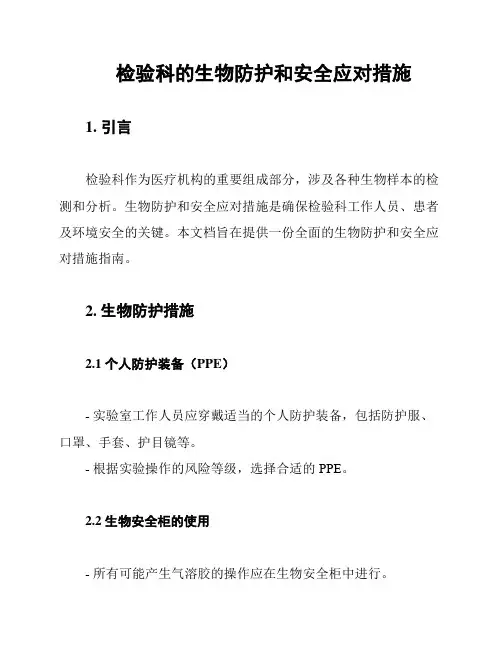 检验科的生物防护和安全应对措施

1. 引言

检验科作为医疗机构的重要组成部分，涉及各种生物样本的检测和分析。生物防护和安全应对措施是确保检验科工作人员、患者及环境安全的关键。本文档旨在提供一份全面的生物防护和安全应对措施指南。

2. 生物防护措施

2.1 个人防护装备（PPE）

- 实验室工作人员应穿戴适当的个人防护装备，包括防护服、口罩、手套、护目镜等。
- 根据实验操作的风险等级，选择合适的 PPE。

2.2 生物安全柜的使用

- 所有可能产生气溶胶的操作应在生物安全柜中进行。